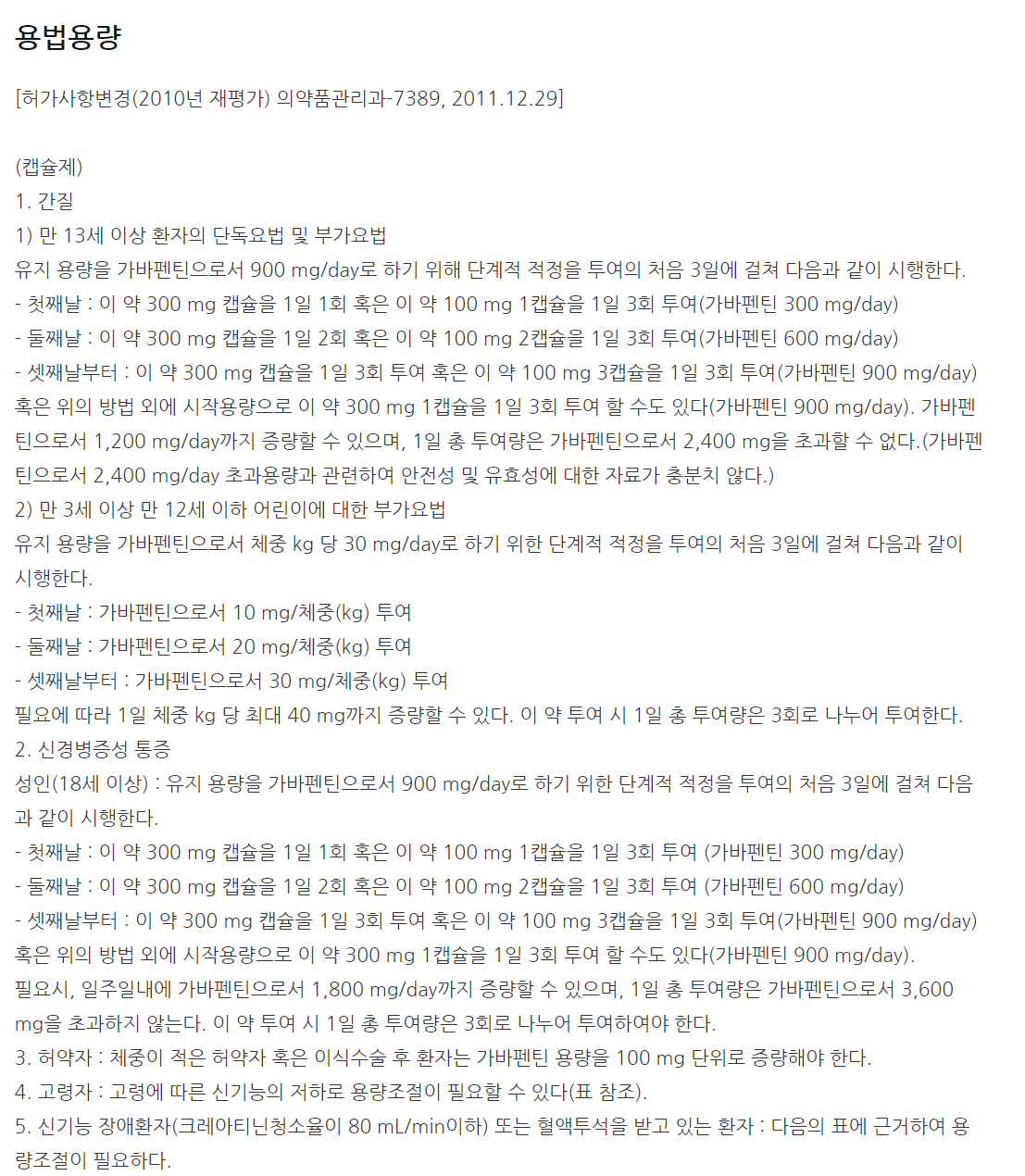 용법용량

[허가사항변경(2010년 재평가) 의약품관리과-7389, 2011.12.29]

(캡슐제)
1. 간질
1) 만 13세 이상 환자의 단독요법 및 부가요법
유지 용량을 가바펜틴으로서 900 mg/day로 하기 위해 단계적 적정을 투여의 처음 3일에 걸쳐 다음과 같이 시행한다.
- 첫째날 : 이 약 300 mg 캡슐을 1일 1회 혹은 이 약 100 mg 1캡슐을 1일 3회 투여(가바펜틴 300 mg/day)
- 둘째날 : 이 약 300 mg 캡슐을 1일 2회 혹은 이 약 100 mg 2캡슐을 1일 3회 투여(가바펜틴 600 mg/day)
- 셋째날부터 : 이 약 300 mg 캡슐을 1일 3회 투여 혹은 이 약 100 mg 3캡슐을 1일 3회 투여(가바펜틴 900 mg/day) 혹은 위의 방법 외에 시작용량으로 이 약 300 mg 1캡슐을 1일 3회 투여 할 수도 있다(가바펜틴 900 mg/day). 가바펜틴으로서 1,200 mg/day까지 증량할 수 있으며, 1일 총 투여량은 가바펜틴으로서 2,400 mg을 초과할 수 없다.(가바펜틴으로서 2,400 mg/day 초과용량과 관련하여 안전성 및 유효성에 대한 자료가 충분치 않다.)
2) 만 3세 이상 만 12세 이하 어린이에 대한 부가요법
유지 용량을 가바펜틴으로서 체중 kg 당 30 mg/day로 하기 위한 단계적 적정을 투여의 처음 3일에 걸쳐 다음과 같이 시행한다.
- 첫째날 : 가바펜틴으로서 10 mg/체중(kg) 투여
- 둘째날 : 가바펜틴으로서 20 mg/체중(kg) 투여
- 셋째날부터 : 가바펜틴으로서 30 mg/체중(kg) 투여
필요에 따라 1일 체중 kg 당 최대 40 mg까지 증량할 수 있다. 이 약 투여 시 1일 총 투여량은 3회로 나누어 투여한다.
2. 신경병증성 통증
성인(18세 이상) : 유지 용량을 가바펜틴으로서 900 mg/day로 하기 위한 단계적 적정을 투여의 처음 3일에 걸쳐 다음과 같이 시행한다.
- 첫째날 : 이 약 300 mg 캡슐을 1일 1회 혹은 이 약 100 mg 1캡슐을 1일 3회 투여 (가바펜틴 300 mg/day)
- 둘째날 : 이 약 300 mg 캡슐을 1일 2회 혹은 이 약 100 mg 2캡슐을 1일 3회 투여 (가바펜틴 600 mg/day)
- 셋째날부터 : 이 약 300 mg 캡슐을 1일 3회 투여 혹은 이 약 100 mg 3캡슐을 1일 3회 투여(가바펜틴 900 mg/day) 혹은 위의 방법 외에 시작용량으로 이 약 300 mg 1캡슐을 1일 3회 투여 할 수도 있다(가바펜틴 900 mg/day).
필요시, 일주일내에 가바펜틴으로서 1,800 mg/day까지 증량할 수 있으며, 1일 총 투여량은 가바펜틴으로서 3,600 mg을 초과하지 않는다. 이 약 투여 시 1일 총 투여량은 3회로 나누어 투여하여야 한다.
3. 허약자 : 체중이 적은 허약자 혹은 이식수술 후 환자는 가바펜틴 용량을 100 mg 단위로 증량해야 한다.
4. 고령자 : 고령에 따른 신기능의 저하로 용량조절이 필요할 수 있다(표 참조).
5. 신기능 장애환자(크레아티닌청소율이 80 mL/min이하) 또는 혈액투석을 받고 있는 환자 : 다음의 표에 근거하여 용량조절이 필요하다.